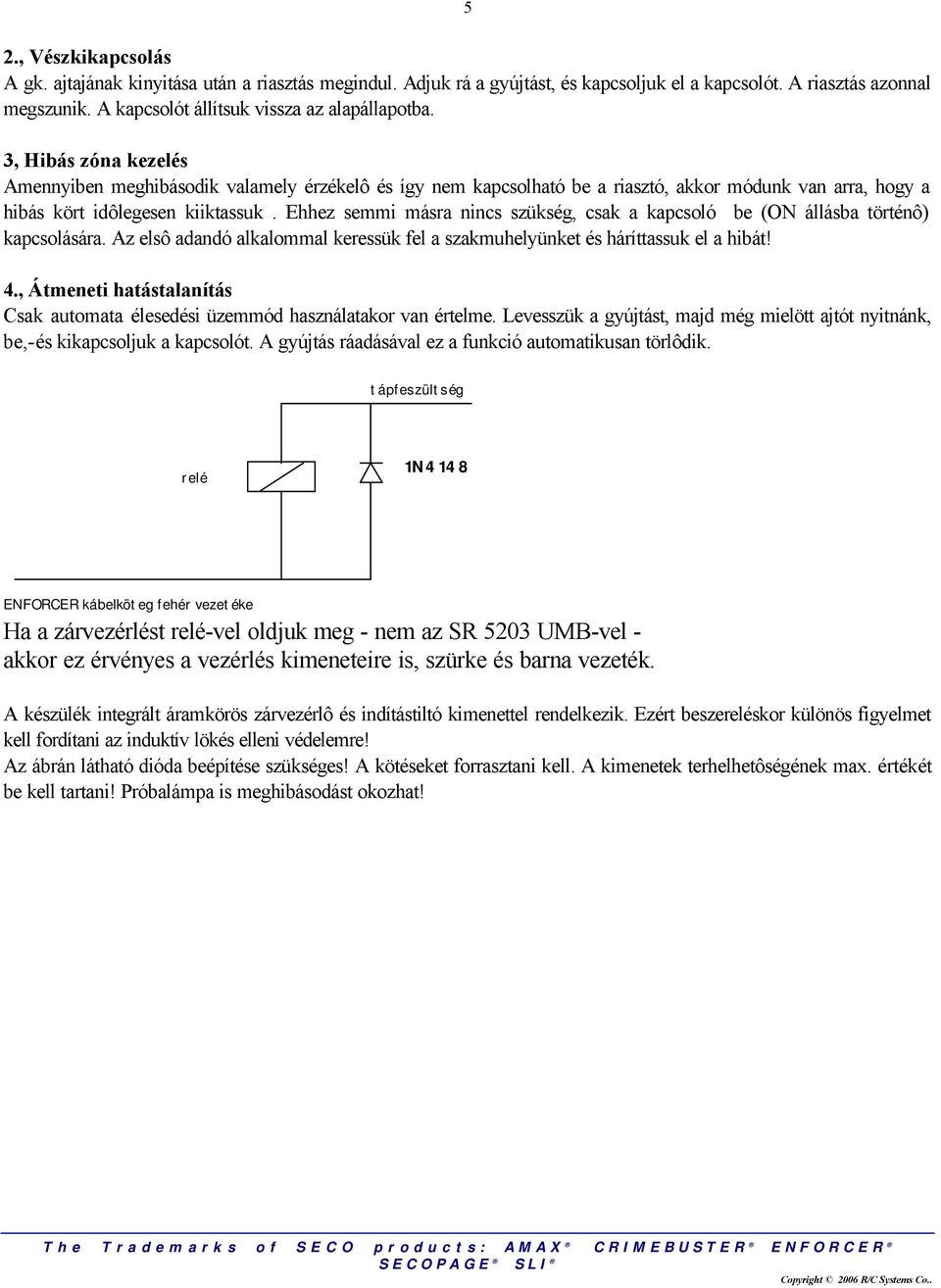 5

2., Vészkikapcsolás
A gk. ajtajának kinyitása után a riasztás megindul. Adjuk rá a gyújtást, és kapcsoljuk el a kapcsolót. A riasztás azonnal megszunik. A kapcsolót állítsuk vissza az alapállapotba.

3, Hibás zóna kezelés
Amennyiben meghibásodik valamely érzékelô és így nem kapcsolható be a riasztó, akkor módunk van arra, hogy a hibás kört idôlegesen kiiktassuk . Ehhez semmi másra nincs szükség, csak a kapcsoló be (ON állásba történô) kapcsolására. Az elsô adandó alkalommal keressük fel a szakmuhelyünket és háríttassuk el a hibát!

4., Átmeneti hatástalanítás
Csak automata élesedési üzemmód használatakor van értelme. Levesszük a gyújtást, majd még mielött ajtót nyitnánk, be,-és kikapcsoljuk a kapcsolót. A gyújtás ráadásával ez a funkció automatikusan törlôdik.

tápfeszültség

relé

1N4148

ENFORCER kábelköteg fehér vezetéke

Ha a zárvezérlést relé-vel oldjuk meg - nem az SR 5203 UMB-vel - akkor ez érvényes a vezérlés kimeneteire is, szürke és barna vezeték.

A készülék integrált áramkörös zárvezérlô és indítástiltó kimenettel rendelkezik. Ezért beszereléskor különös figyelmet kell fordítani az induktív lökés elleni védelemre!
Az ábrán látható dióda beépítése szükséges! A kötéseket forrasztani kell. A kimenetek terhelhetôségének max. értékét be kell tartani! Próbalámpa is meghibásodást okozhat!

The Trademarks of SECO products: AMAX® CRIMEBUSTER® ENFORCER® SECOPAGE® SLI®

Copyright © 2006 R/C Systems Co..